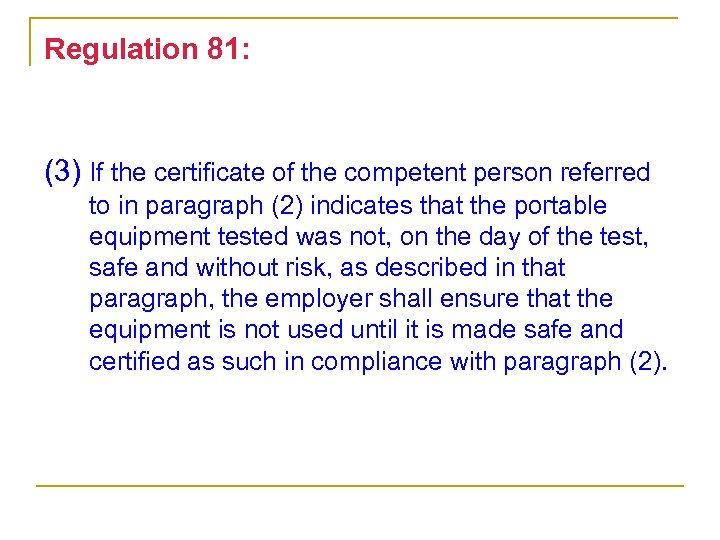 Regulation 81:

(3) If the certificate of the competent person referred to in paragraph (2) indicates that the portable equipment tested was not, on the day of the test, safe and without risk, as described in that paragraph, the employer shall ensure that the equipment is not used until it is made safe and certified as such in compliance with paragraph (2).